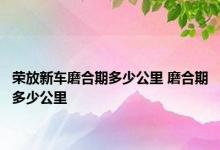 荣放新车磨合期多少公里 磨合期多少公里